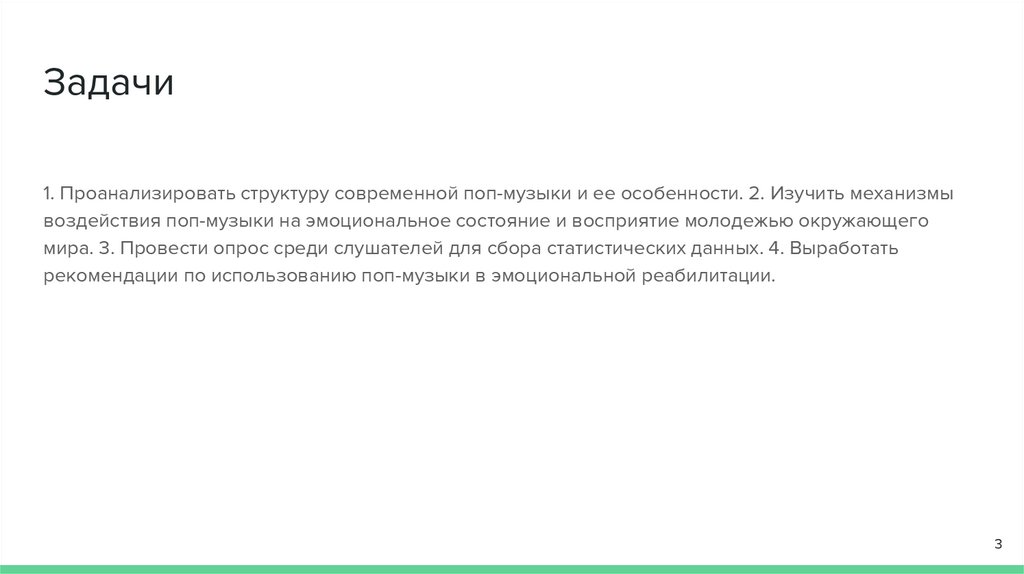 Задачи

1. Проанализировать структуру современной поп-музыки и ее особенности. 2. Изучить механизмы воздействия поп-музыки на эмоциональное состояние и восприятие молодежью окружающего мира. 3. Провести опрос среди слушателей для сбора статистических данных. 4. Выработать рекомендации по использованию поп-музыки в эмоциональной реабилитации.

3